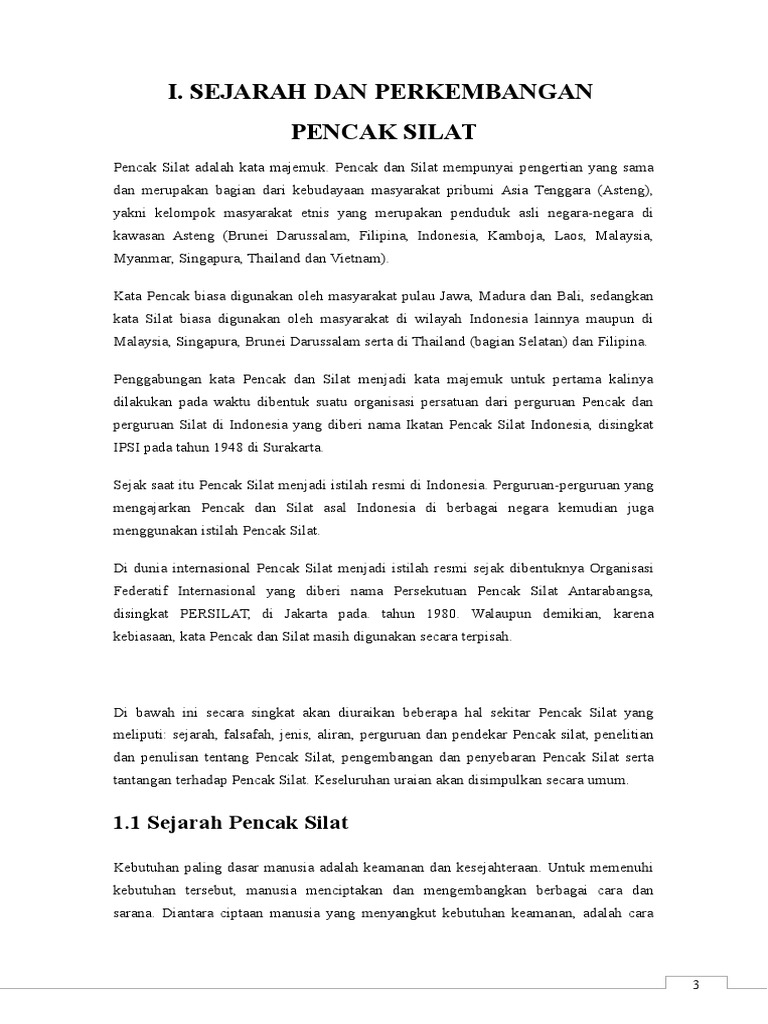 I. SEJARAH DAN PERKEMBANGAN

PENCAK SILAT

Pencak Silat adalah kata majemuk. Pencak dan Silat mempunyai pengertian yang sama dan merupakan bagian dari kebudayaan masyarakat pribumi Asia Tenggara (Asteng), yakni kelompok masyarakat etnis yang merupakan penduduk asli negara-negara di kawasan Asteng (Brunei Darussalam, Filipina, Indonesia, Kamboja, Laos, Malaysia, Myanmar, Singapura, Thailand dan Vietnam).

Kata Pencak biasa digunakan oleh masyarakat pulau Jawa, Madura dan Bali, sedangkan kata Silat biasa digunakan oleh masyarakat di wilayah Indonesia lainnya maupun di Malaysia, Singapura, Brunei Darussalam serta di Thailand (bagian Selatan) dan Filipina.

Penggabungan kata Pencak dan Silat menjadi kata majemuk untuk pertama kalinya dilakukan pada waktu dibentuk suatu organisasi persatuan dari perguruan Pencak dan perguruan Silat di Indonesia yang diberi nama Ikatan Pencak Silat Indonesia, disingkat IPSI pada tahun 1948 di Surakarta.

Sejak saat itu Pencak Silat menjadi istilah resmi di Indonesia. Perguruan-perguruan yang mengajarkan Pencak dan Silat asal Indonesia di berbagai negara kemudian juga menggunakan istilah Pencak Silat.

Di dunia internasional Pencak Silat menjadi istilah resmi sejak dibentuknya Organisasi Federatif Internasional yang diberi nama Persekutuan Pencak Silat Antarabangsa, disingkat PERSILAT, di Jakarta pada. tahun 1980. Walaupun demikian, karena kebiasaan, kata Pencak dan Silat masih digunakan secara terpisah.

Di bawah ini secara singkat akan diuraikan beberapa hal sekitar Pencak Silat yang meliputi: sejarah, falsafah, jenis, aliran, perguruan dan pendekar Pencak silat, penelitian dan penulisan tentang Pencak Silat, pengembangan dan penyebaran Pencak Silat serta tantangan terhadap Pencak Silat. Keseluruhan uraian akan disimpulkan secara umum.

1.1 Sejarah Pencak Silat

Kebutuhan paling dasar manusia adalah keamanan dan kesejahteraan. Untuk memenuhi kebutuhan tersebut, manusia menciptakan dan mengembangkan berbagai cara dan sarana. Diantara ciptaan manusia yang menyangkut kebutuhan keamanan, adalah cara

3